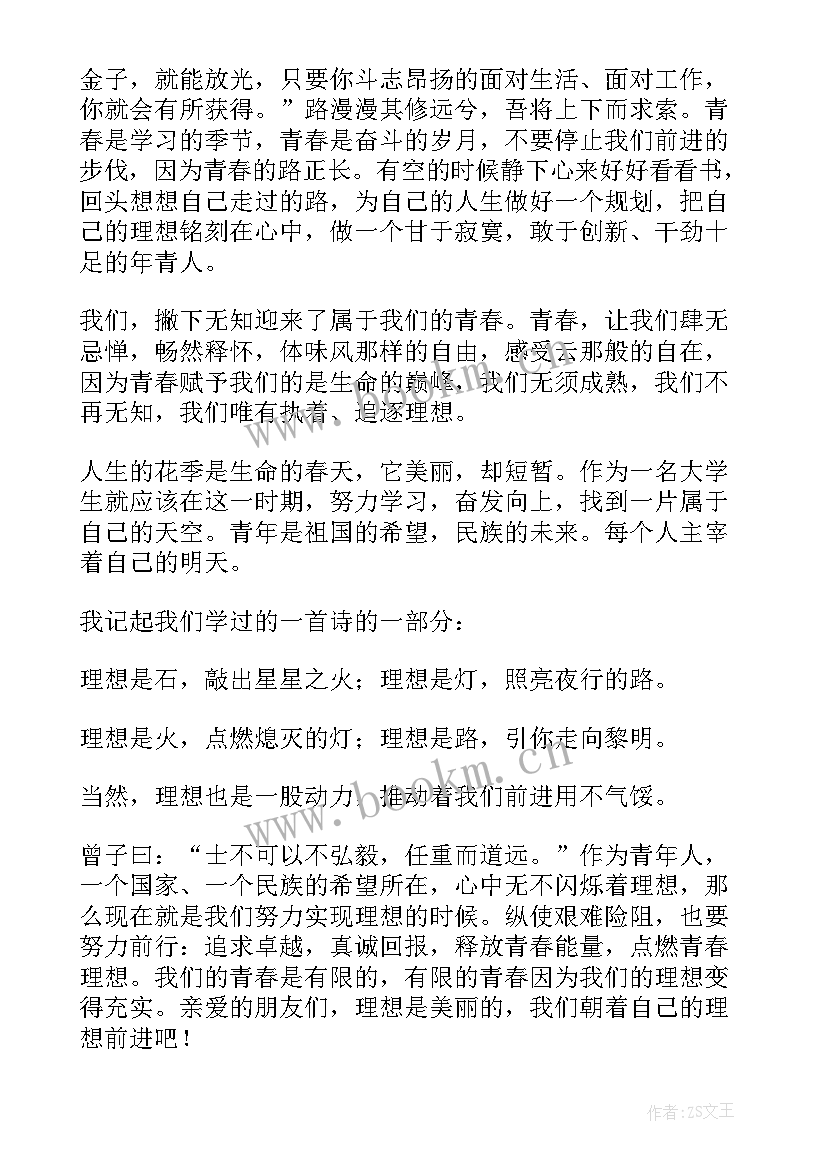 金子，就能放光，只要你斗志昂扬的面对生活、面对工作，你就会有所获得。”路漫漫其修远兮，吾将上下而求索。青春是学习的季节，青春是奋斗的岁月，不要停止我们前进的步伐，因为青春的路正长。有空的时候静下心来好好看看书，回头想想自己走过的路，为自己的人生做好一个规划，把自己的理想铭刻在心中，做一个甘于寂寞，敢于创新、干劲十足的年青人。

我们，撇下无知迎来了属于我们的青春。青春，让我们肆无忌惮，畅然释怀，体味风那样的自由，感受云那般的自在，因为青春赋予我们的是生命的巅峰，我们无须成熟，我们不再无知，我们唯有执着、追逐理想。

人生的花季是生命的春天，它美丽，却短暂。作为一名大学生就应该在这一时期，努力学习，奋发向上，找到一片属于自己的天空。青年是祖国的希望，民族的未来。每个人主宰着自己的明天。

我记起我们学过的一首诗的一部分：

理想是石，敲出星星之火；理想是灯，照亮夜行的路。

理想是火，点燃熄灭的灯；理想是路，引你走向黎明。

当然，理想也是一股动力，推动着我们前进用不气馁。

曾子曰：“士不可以不弘毅，任重而道远。”作为青年人，一个国家、一个民族的希望所在，心中无不闪烁着理想，那么现在就是我们努力实现理想的时候。纵使艰难险阻，也要努力前行：追求卓越，真诚回报，释放青春能量，点燃青春理想。我们的青春是有限的，有限的青春因为我们的理想变得充实。亲爱的朋友们，理想是美丽的，我们朝着自己的理想前进吧！

www.bookm.cn

作者：ZS文王